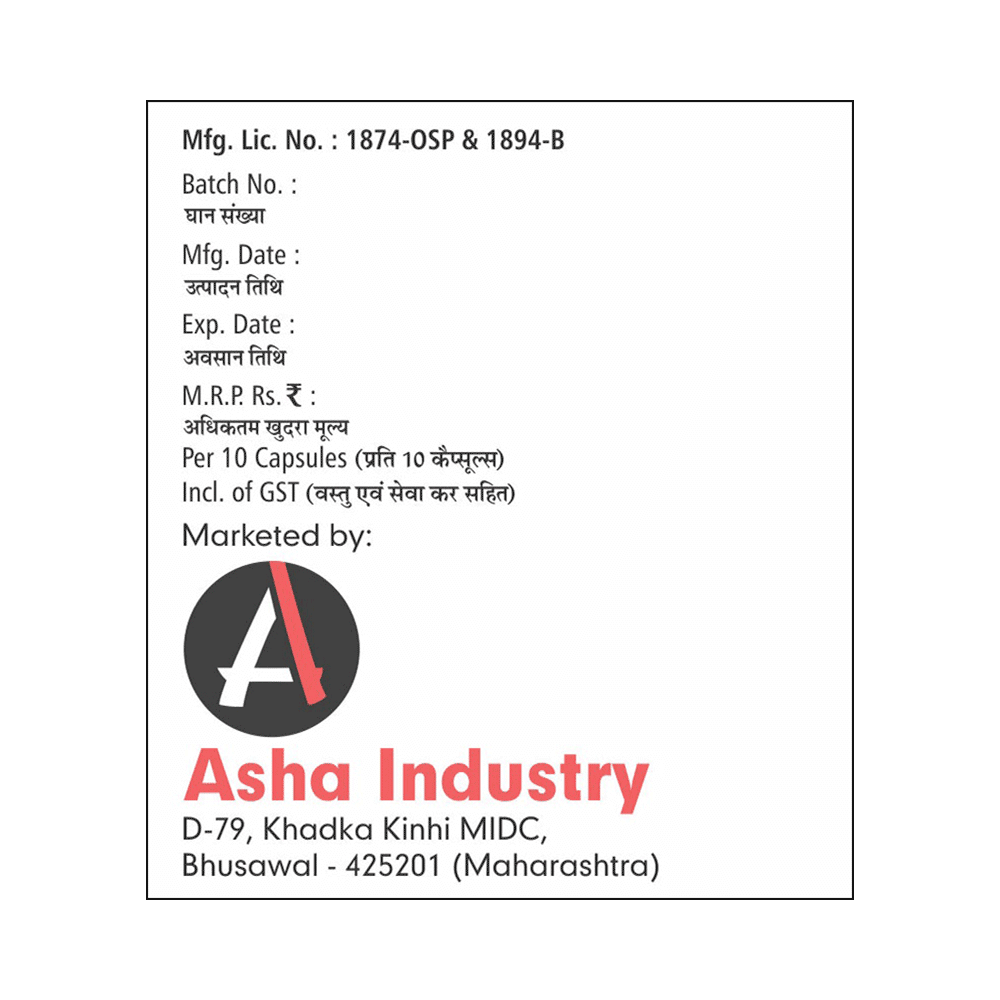 Mfg. Lic. No. : 1874-OSP & 1894-B

Batch No. :
घान संख्या

Mfg. Date :
उत्पादन तिथि

Exp. Date :
अवसान तिथि

M.R.P. Rs. ₹ :
अधिकतम खुदरा मूल्य
Per 10 Capsules (प्रति 10 कैप्सूल्स)
Incl. of GST (वस्तु एवं सेवा कर सहित)

Marketed by:

A

Asha Industry
D-79, Khadka Kinhi MIDC,
Bhusawal - 425201 (Maharashtra)